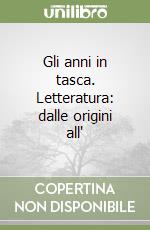 unilibro

Gli anni in tasca. Letteratura: dalle origini all'

COPERTINA NON DISPONIBILE